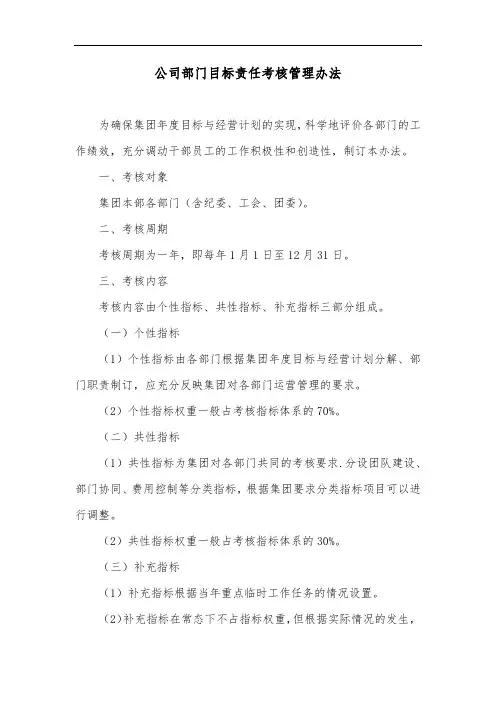 公司部门目标责任考核管理办法

为确保集团年度目标与经营计划的实现，科学地评价各部门的工作绩效，充分调动干部员工的工作积极性和创造性，制订本办法。

一、考核对象

集团本部各部门（含纪委、工会、团委）。

二、考核周期

考核周期为一年，即每年1月1日至12月31日。

三、考核内容

考核内容由个性指标、共性指标、补充指标三部分组成。

（一）个性指标

（1）个性指标由各部门根据集团年度目标与经营计划分解、部门职责制订，应充分反映集团对各部门运营管理的要求。

（2）个性指标权重一般占考核指标体系的70%。

（二）共性指标

（1）共性指标为集团对各部门共同的考核要求.分设团队建设、部门协同、费用控制等分类指标，根据集团要求分类指标项目可以进行调整。

（2）共性指标权重一般占考核指标体系的30%。

（三）补充指标

（1）补充指标根据当年重点临时工作任务的情况设置。

(2)补充指标在常态下不占指标权重，但根据实际情况的发生，